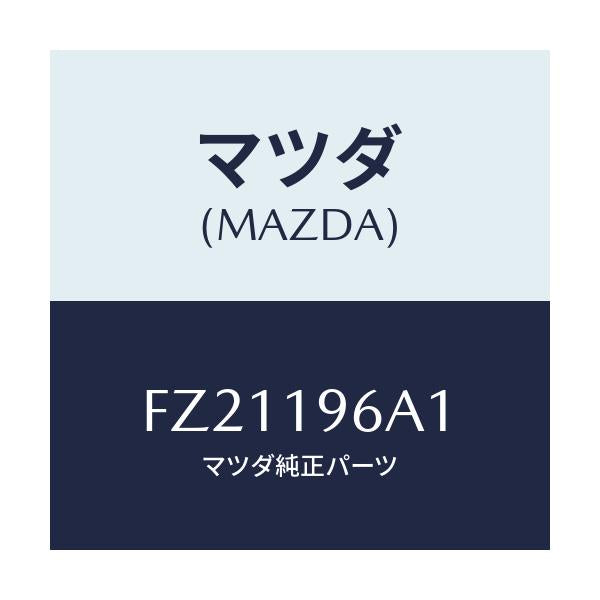 マツダ
(MAZDA)

FZ21196A1
マツダ純正パーツ